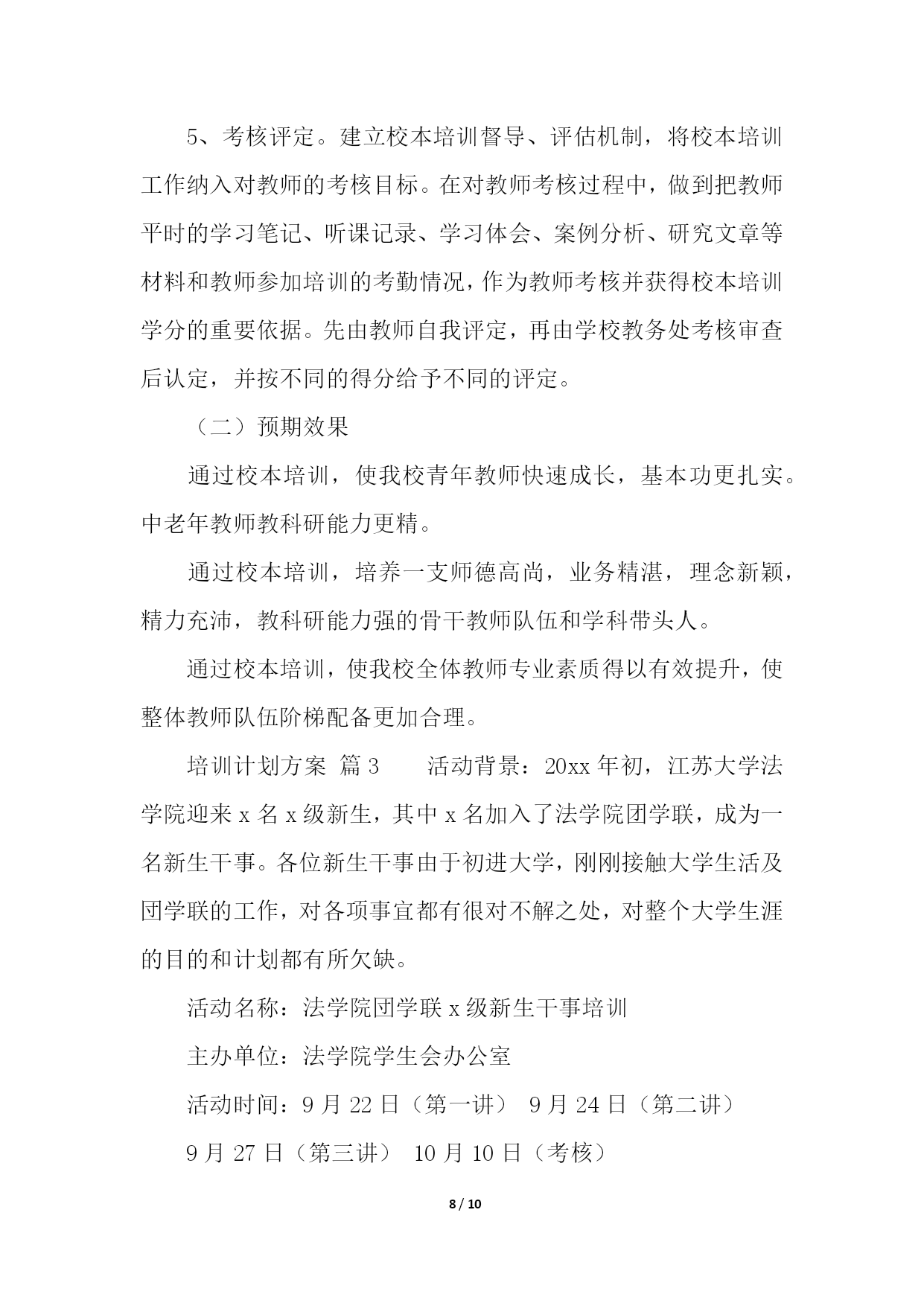 5、考核评定。建立校本培训督导、评估机制，将校本培训工作纳入对教师的考核目标。在对教师考核过程中，做到把教师平时的学习笔记、听课记录、学习体会、案例分析、研究文章等材料和教师参加培训的考勤情况，作为教师考核并获得校本培训学分的重要依据。先由教师自我评定，再由学校教务处考核审查后认定，并按不同的得分给予不同的评定。

（二）预期效果

通过校本培训，使我校青年教师快速成长，基本功更扎实。中老年教师教科研能力更精。

通过校本培训，培养一支师德高尚，业务精湛，理念新颖，精力充沛，教科研能力强的骨干教师队伍和学科带头人。

通过校本培训，使我校全体教师专业素质得以有效提升，使整体教师队伍阶梯配备更加合理。

培训计划方案 篇3　　活动背景：20xx年初，江苏大学法学院迎来x名x级新生，其中x名加入了法学院团学联，成为一名新生干事。各位新生干事由于初进大学，刚刚接触大学生活及团学联的工作，对各项事宜都有很对不解之处，对整个大学生涯的目的和计划都有所欠缺。

活动名称：法学院团学联x级新生干事培训

主办单位：法学院学生会办公室

活动时间：9月22日（第一讲） 9月24日（第二讲）

9月27日（第三讲） 10月10日（考核）

8 / 10